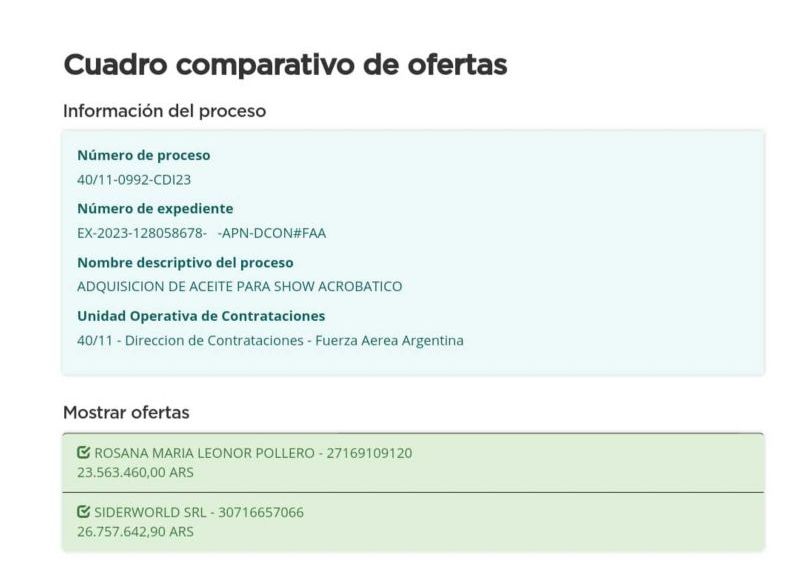 Cuadro comparativo de ofertas

Información del proceso

Número de proceso
40/11-0992-CDI23

Número de expediente
EX-2023-128058678- -APN-DCON#FAA

Nombre descriptivo del proceso
ADQUISICION DE ACEITE PARA SHOW ACROBATICO

Unidad Operativa de Contrataciones
40/11 - Direccion de Contrataciones - Fuerza Aerea Argentina

Mostrar ofertas

ROSANA MARIA LEONOR POLLERO - 27169109120
23.563.460,00 ARS

SIDERWORLD SRL - 30716657066
26.757.642,90 ARS